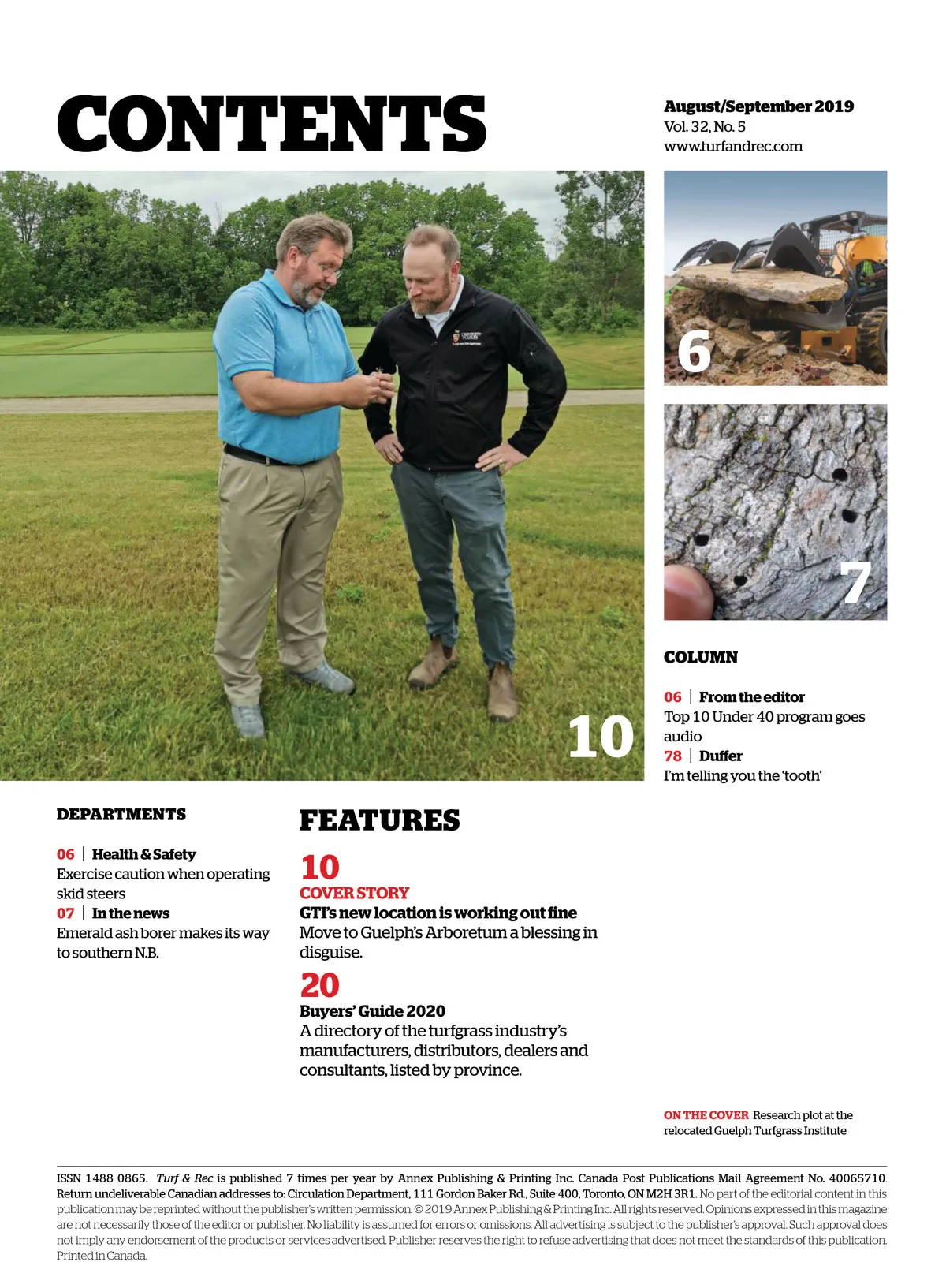 CONTENTS

August/September 2019
Vol. 32, No. 5
www.turfandrec.com

10

6

7

COLUMN

06 | From the editor
Top 10 Under 40 program goes audio
78 | Duffer
I'm telling you the 'tooth'

DEPARTMENTS

06 | Health & Safety
Exercise caution when operating skid steers
07 | In the news
Emerald ash borer makes its way to southern N.B.

FEATURES

10
COVER STORY
GTI's new location is working out fine
Move to Guelph's Arboretum a blessing in disguise.

20
Buyers' Guide 2020
A directory of the turfgrass industry's manufacturers, distributors, dealers and consultants, listed by province.

ON THE COVER Research plot at the relocated Guelph Turfgrass Institute

ISSN 1488 0865. Turf & Rec is published 7 times per year by Annex Publishing & Printing Inc. Canada Post Publications Mail Agreement No. 40065710. Return undeliverable Canadian addresses to: Circulation Department, 111 Gordon Baker Rd., Suite 400, Toronto, ON M2H 3R1. No part of the editorial content in this publication may be reprinted without the publisher's written permission. © 2019 Annex Publishing & Printing Inc. All rights reserved. Opinions expressed in this magazine are not necessarily those of the editor or publisher. No liability is assumed for errors or omissions. All advertising is subject to the publisher's approval. Such approval does not imply any endorsement of the products or services advertised. Publisher reserves the right to refuse advertising that does not meet the standards of this publication. Printed in Canada.